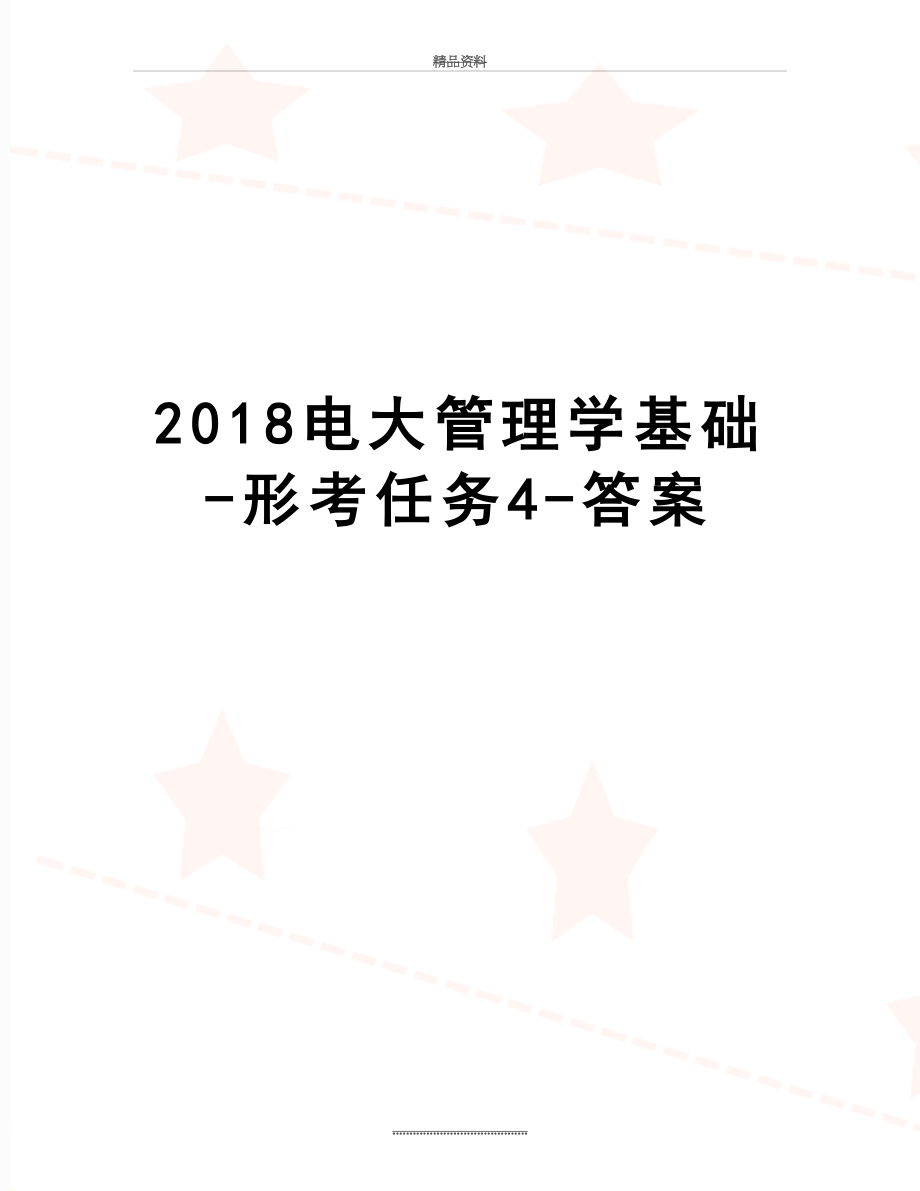 精品资料

2018电大管理学基础-形考任务4-答案